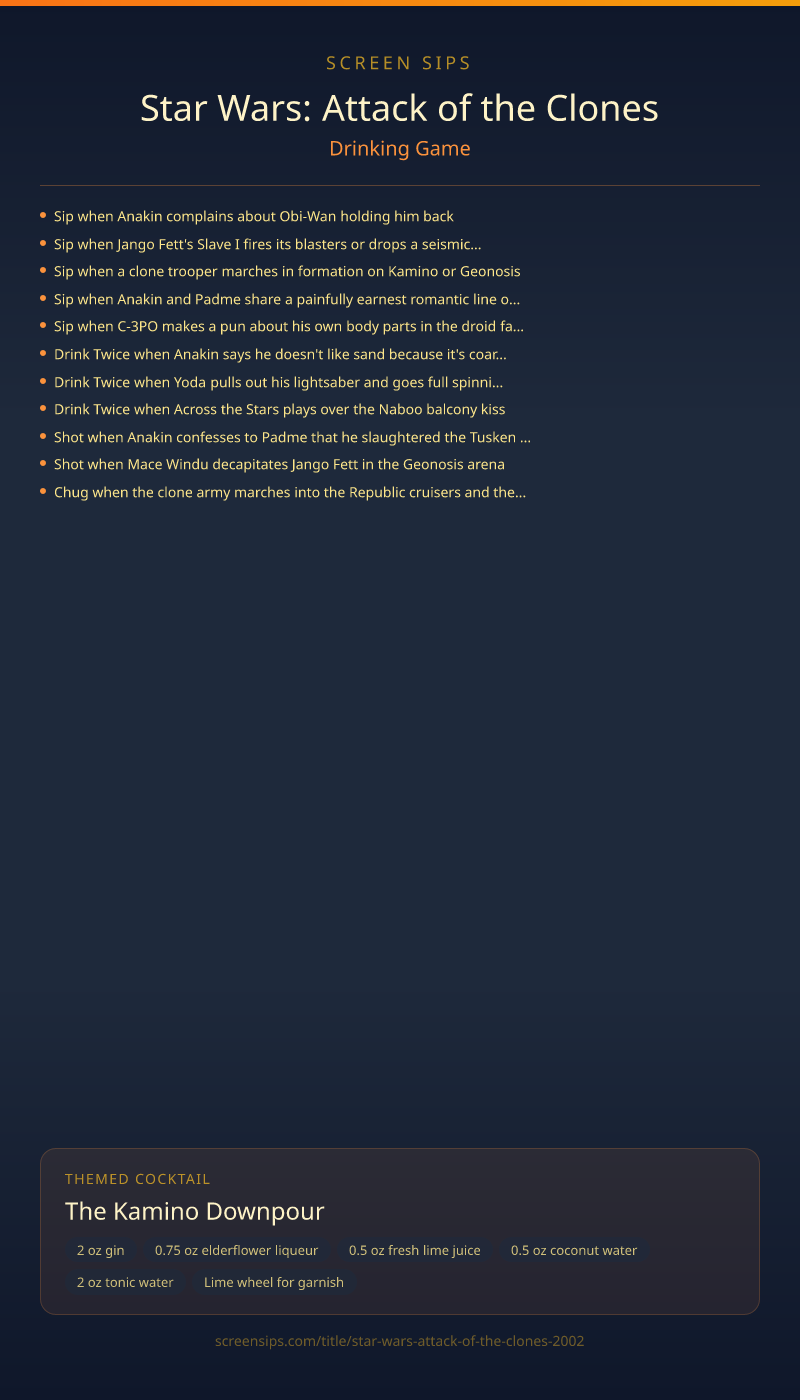 SCREEN SIPS

Star Wars: Attack of the Clones

Drinking Game

• Sip when Anakin complains about Obi-Wan holding him back
• Sip when Jango Fett's Slave I fires its blasters or drops a seismic...
• Sip when a clone trooper marches in formation on Kamino or Geonosis
• Sip when Anakin and Padme share a painfully earnest romantic line o...
• Sip when C-3PO makes a pun about his own body parts in the droid fa...
• Drink Twice when Anakin says he doesn't like sand because it's coar...
• Drink Twice when Yoda pulls out his lightsaber and goes full spinni...
• Drink Twice when Across the Stars plays over the Naboo balcony kiss
• Shot when Anakin confesses to Padme that he slaughtered the Tusken ...
• Shot when Mace Windu decapitates Jango Fett in the Geonosis arena
• Chug when the clone army marches into the Republic cruisers and the...

THEMED COCKTAIL

The Kamino Downpour

2 oz gin
0.75 oz elderflower liqueur
0.5 oz fresh lime juice
0.5 oz coconut water
2 oz tonic water
Lime wheel for garnish

screensips.com/title/star-wars-attack-of-the-clones-2002